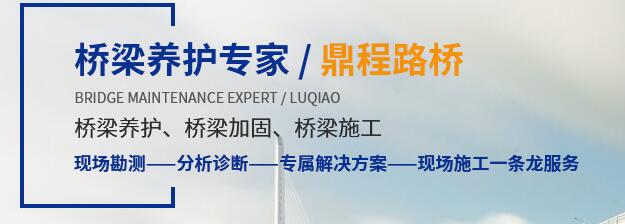 桥梁养护专家 / 鼎程路桥

BRIDGE MAINTENANCE EXPERT / LUQIAO

桥梁养护、桥梁加固、桥梁施工

现场勘测——分析诊断——专属解决方案——现场施工一条龙服务